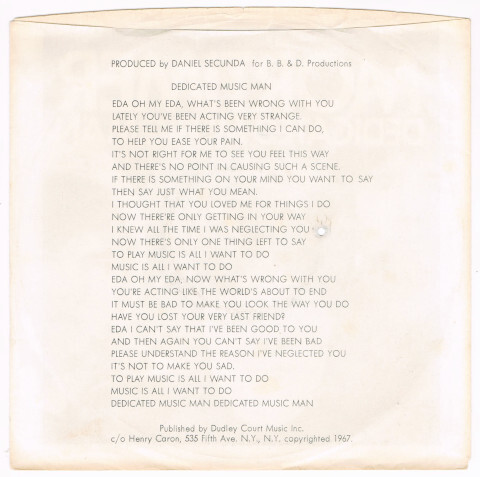 PRODUCED by DANIEL SECUNDA for B. B. & D. Productions

DEDICATED MUSIC MAN

EDA OH MY EDA, WHAT'S BEEN WRONG WITH YOU
LATELY YOU'VE BEEN ACTING VERY STRANGE.
PLEASE TELL ME IF THERE IS SOMETHING I CAN DO,
TO HELP YOU EASE YOUR PAIN.
IT'S NOT RIGHT FOR ME TO SEE YOU FEEL THIS WAY
AND THERE'S NO POINT IN CAUSING SUCH A SCENE.
IF THERE IS SOMETHING ON YOUR MIND YOU WANT TO SAY
THEN SAY JUST WHAT YOU MEAN.
I THOUGHT THAT YOU LOVED ME FOR THINGS I DO
NOW THERE'RE ONLY GETTING IN YOUR WAY
I KNEW ALL THE TIME I WAS NEGLECTING YOU
NOW THERE'S ONLY ONE THING LEFT TO SAY
TO PLAY MUSIC IS ALL I WANT TO DO
MUSIC IS ALL I WANT TO DO
EDA OH MY EDA, NOW WHAT'S WRONG WITH YOU
YOU'RE ACTING LIKE THE WORLD'S ABOUT TO END
IT MUST BE BAD TO MAKE YOU LOOK THE WAY YOU DO
HAVE YOU LOST YOUR VERY LAST FRIEND?
EDA I CAN'T SAY THAT I'VE BEEN GOOD TO YOU
AND THEN AGAIN YOU CAN'T SAY I'VE BEEN BAD
PLEASE UNDERSTAND THE REASON I'VE NEGLECTED YOU
IT'S NOT TO MAKE YOU SAD.
TO PLAY MUSIC IS ALL I WANT TO DO
MUSIC IS ALL I WANT TO DO
DEDICATED MUSIC MAN DEDICATED MUSIC MAN

Published by Dudley Court Music Inc.
c/o Henry Caron, 535 Fifth Ave. N.Y., N.Y. copyrighted 1967.